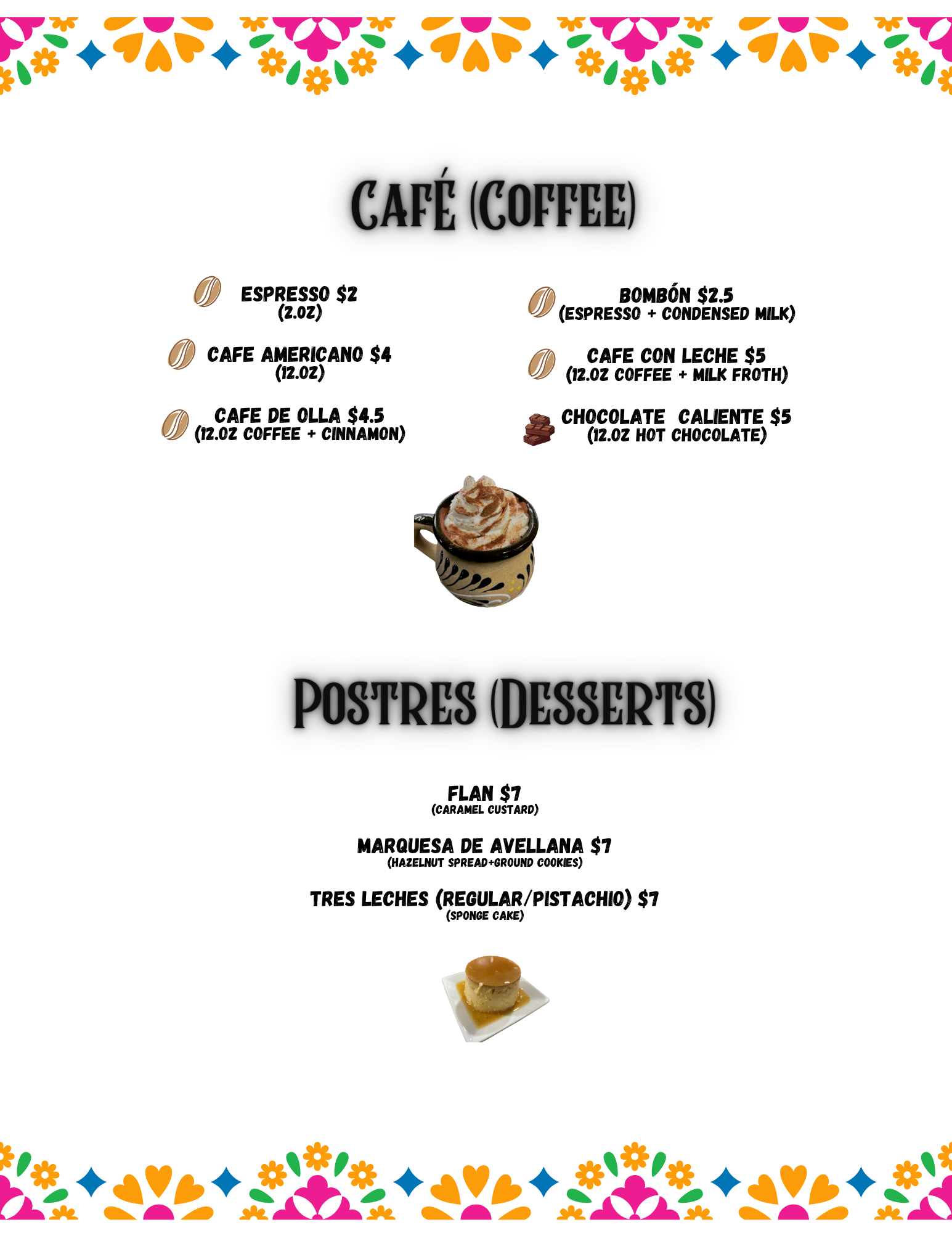 CAFÉ (COFFEE)

ESPRESSO $2
(2.OZ)

CAFE AMERICANO $4
(12.OZ)

CAFE DE OLLA $4.5
(12.OZ COFFEE + CINNAMON)

BOMBÓN $2.5
(ESPRESSO + CONDENSED MILK)

CAFE CON LECHE $5
(12.OZ COFFEE + MILK FROTH)

CHOCOLATE CALIENTE $5
(12.OZ HOT CHOCOLATE)

POSTRES (DESSERTS)

FLAN $7
(CARAMEL CUSTARD)

MARQUESA DE AVELLANA $7
(HAZELNUT SPREAD+GROUND COOKIES)

TRES LECHES (REGULAR/PISTACHIO) $7
(SPONGE CAKE)